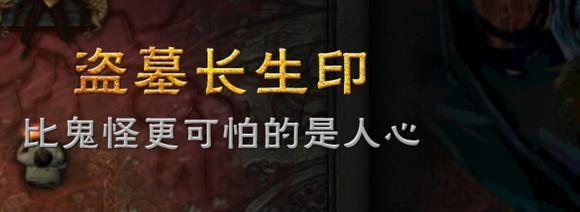 盗墓长生印

比鬼怪更可怕的是人心